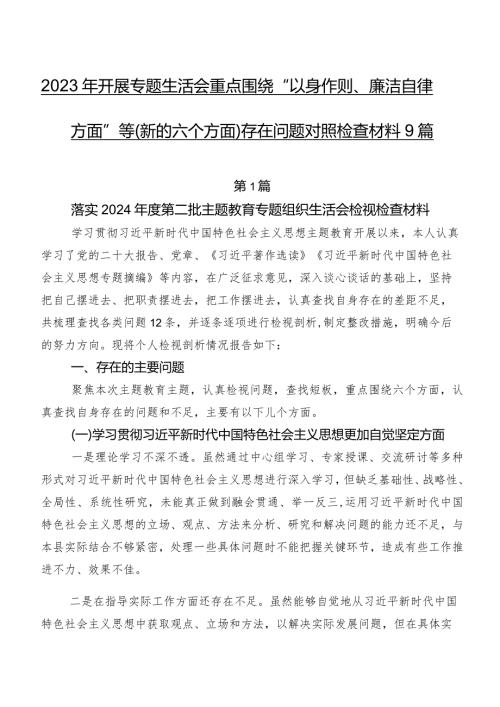 2023年开展专题生活会重点围绕“以身作则、廉洁自律方面”等(新的六个方面)存在问题对照检查材料9篇

第1篇

落实2024年度第二批主题教育专题组织生活会检视检查材料

学习贯彻习近平新时代中国特色社会主义思想主题教育开展以来，本人认真学习了党的二十大报告、党章、《习近平著作选读》《习近平新时代中国特色社会主义思想专题摘编》等内容，在广泛征求意见，深入谈心谈话的基础上，坚持把自己摆进去、把职责摆进去，把工作摆进去，认真查找自身存在的差距不足，共梳理查找各类问题12条，并逐条逐项进行检视剖析,制定整改措施，明确今后的努力方向。现将个人检视剖析情况报告如下：

一、存在的主要问题

聚焦本次主题教育主题，认真检视问题，查找短板，重点围绕六个方面，认真查找自身存在的问题和不足，主要有以下几个方面。

(一)学习贯彻习近平新时代中国特色社会主义思想更加自觉坚定方面

一是理论学习不深不透。虽然通过中心组学习、专家授课、交流研讨等多种形式对习近平新时代中国特色社会主义思想进行深入学习，但缺乏基础性、战略性、全局性、系统性研究，未能真正做到融会贯通、举一反三，运用习近平新时代中国特色社会主义思想的立场、观点、方法来分析、研究和解决问题的能力还不足，与本县实际结合不够紧密，处理一些具体问题时不能把握关键环节，造成有些工作推进不力、效果不佳。

二是在指导实际工作方面还存在不足。虽然能够自觉地从习近平新时代中国特色社会主义思想中获取观点、立场和方法，以解决实际发展问题，但在具体实